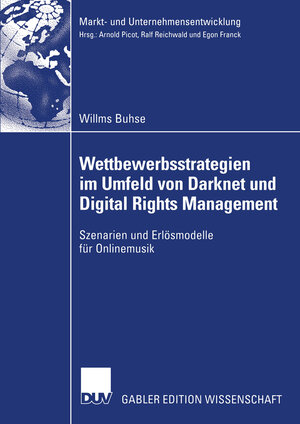 Markt- und Unternehmensentwicklung
Hrsg.: Arnold Picot, Ralf Reichwald und Egon Franck

Willms Buhse

Wettbewerbsstrategien im Umfeld von Darknet und Digital Rights Management

Szenarien und Erlösmodelle für Onlinemusik

DUV GABLER EDITION WISSENSCHAFT